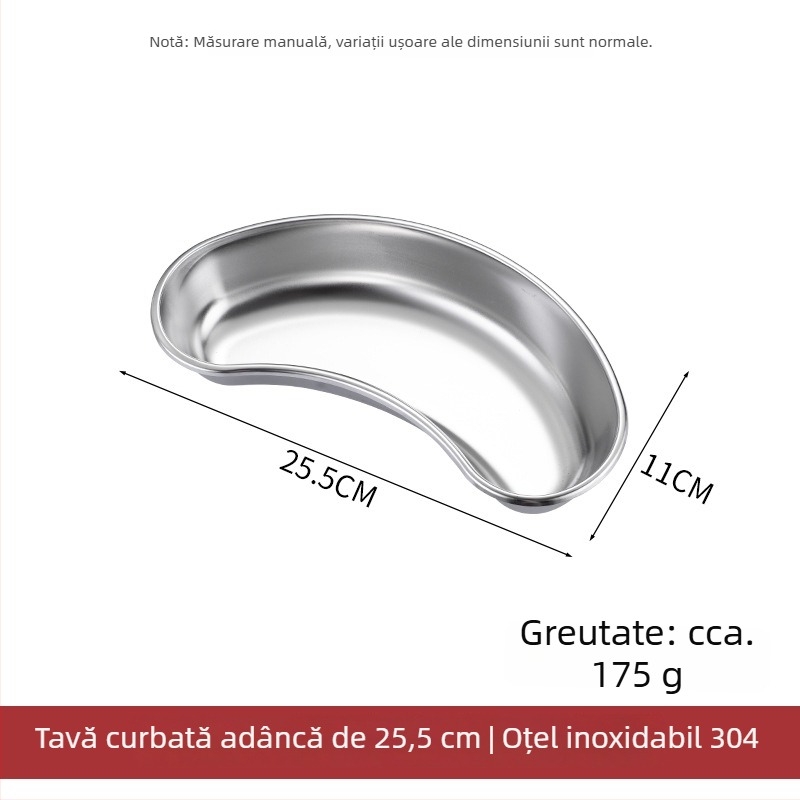 Notă: Măsurare manuală, variații ușoare ale dimensiunii sunt normale.

25.5CM

11CM

Greutate: cca. 175 g

Tavă curbată adâncă de 25,5 cm | Oțel inoxidabil 304